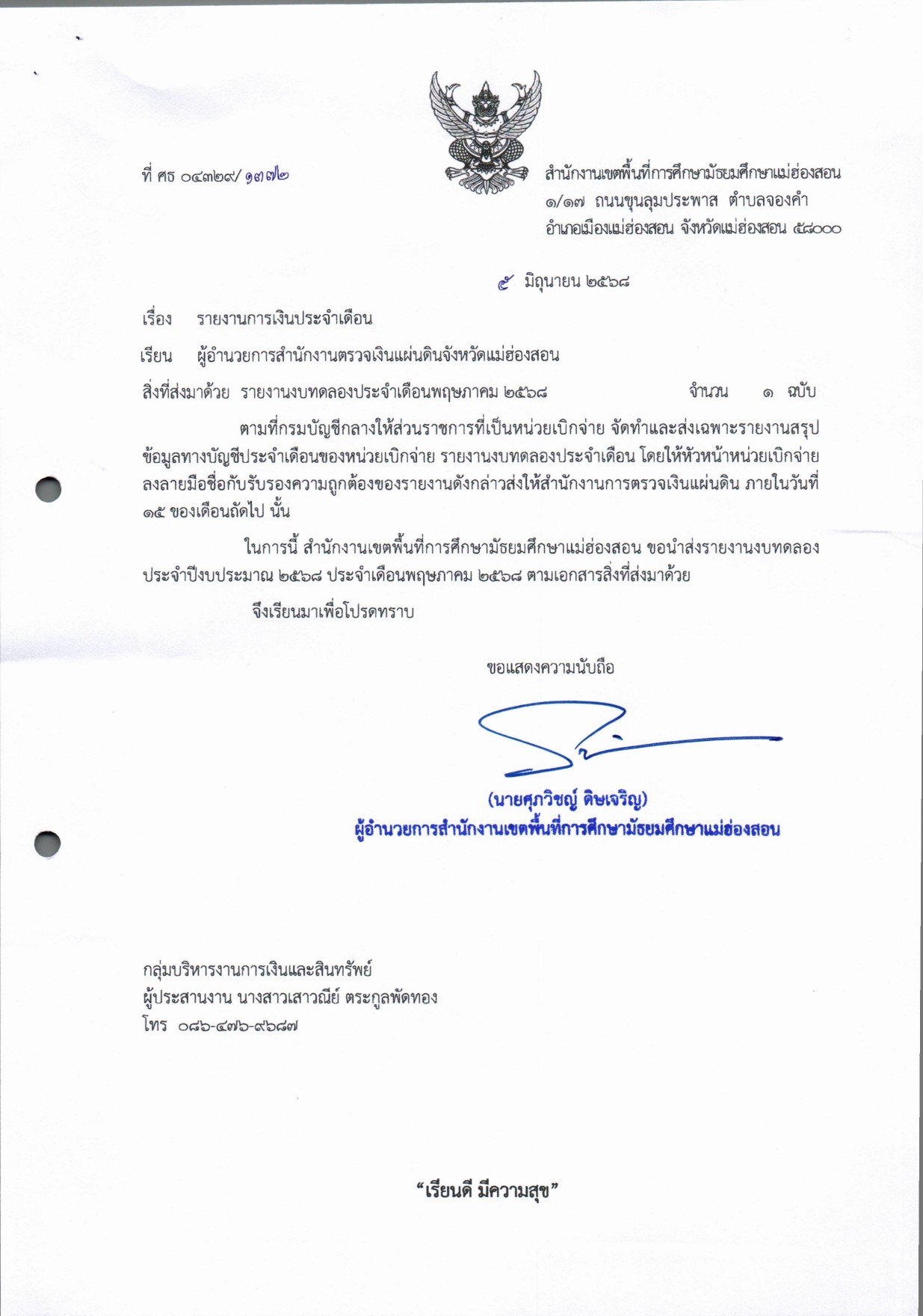 ที่ ศธ ๐๔๓๒๙/ ๑๓๗๒

สำนักงานเขตพื้นที่การศึกษามัธยมศึกษาแม่ฮ่องสอน
๑/๑๗ ถนนขุนลุมประพาส ตำบลจองคำ
อำเภอเมืองแม่ฮ่องสอน จังหวัดแม่ฮ่องสอน ๕๘๐๐๐

๕ มิถุนายน ๒๕๖๘

เรื่อง รายงานการเงินประจำเดือน

เรียน ผู้อำนวยการสำนักงานตรวจเงินแผ่นดินจังหวัดแม่ฮ่องสอน

สิ่งที่ส่งมาด้วย รายงานงบทดลองประจำเดือนพฤษภาคม ๒๕๖๘ จำนวน ๑ ฉบับ

ตามที่กรมบัญชีกลางให้ส่วนราชการที่เป็นหน่วยเบิกจ่าย จัดทำและส่งเฉพาะรายงานสรุปข้อมูลทางบัญชีประจำเดือนของหน่วยเบิกจ่าย รายงานงบทดลองประจำเดือน โดยให้หัวหน้าหน่วยเบิกจ่ายลงลายมือชื่อกับรับรองความถูกต้องของรายงานดังกล่าวส่งให้สำนักงานการตรวจเงินแผ่นดิน ภายในวันที่ ๑๕ ของเดือนถัดไป นั้น

ในการนี้ สำนักงานเขตพื้นที่การศึกษามัธยมศึกษาแม่ฮ่องสอน ขอนำส่งรายงานงบทดลองประจำปีงบประมาณ ๒๕๖๘ ประจำเดือนพฤษภาคม ๒๕๖๘ ตามเอกสารสิ่งที่ส่งมาด้วย

จึงเรียนมาเพื่อโปรดทราบ

ขอแสดงความนับถือ

(นายศุภวิชญ์ ดิษเจริญ)
ผู้อำนวยการสำนักงานเขตพื้นที่การศึกษามัธยมศึกษาแม่ฮ่องสอน

กลุ่มบริหารงานการเงินและสินทรัพย์
ผู้ประสานงาน นางสาวเสาวณีย์ ตระกูลพัดทอง
โทร ๐๘๖-๔๗๖-๙๖๘๗

"เรียนดี มีความสุข"